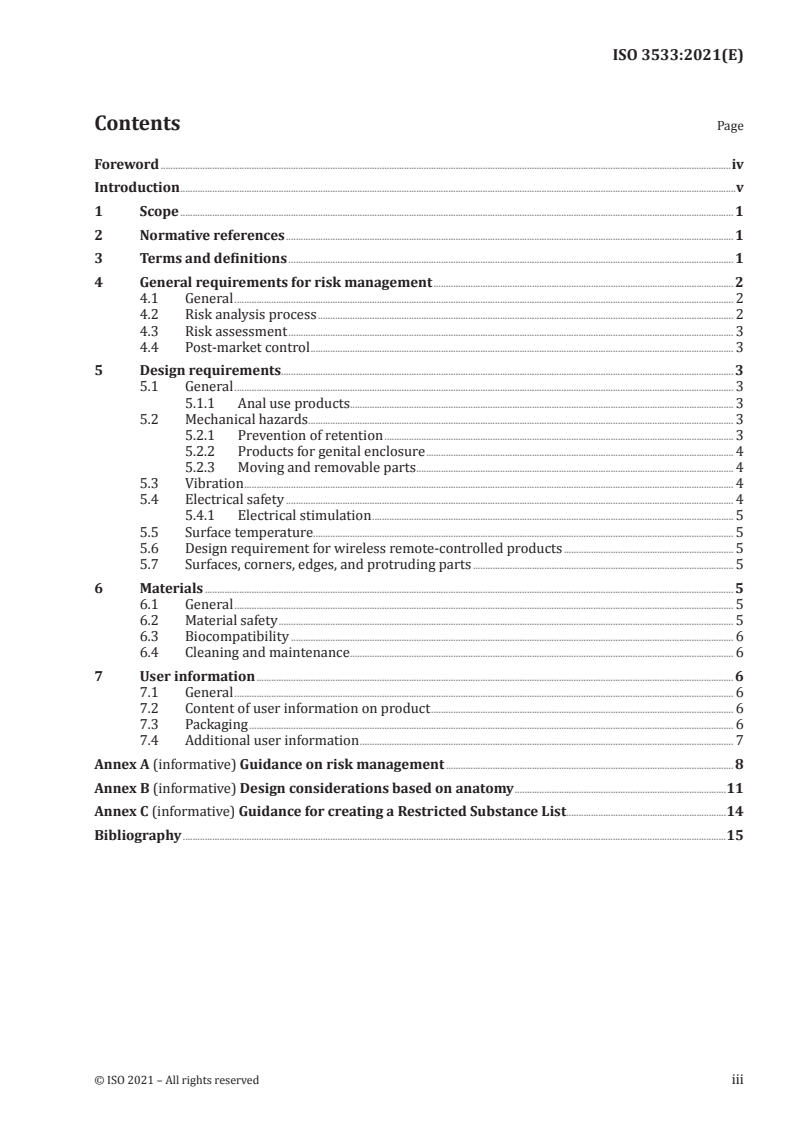 ISO 3533:2021(E)

Contents

Page

Foreword iv
Introduction v
1 Scope 1
2 Normative references 1
3 Terms and definitions 1
4 General requirements for risk management 2
4.1 General 2
4.2 Risk analysis process 2
4.3 Risk assessment 3
4.4 Post-market control 3
5 Design requirements 3
5.1 General 3
5.1.1 Anal use products 3
5.2 Mechanical hazards 3
5.2.1 Prevention of retention 3
5.2.2 Products for genital enclosure 4
5.2.3 Moving and removable parts 4
5.3 Vibration 4
5.4 Electrical safety 4
5.4.1 Electrical stimulation 5
5.5 Surface temperature 5
5.6 Design requirement for wireless remote-controlled products 5
5.7 Surfaces, corners, edges, and protruding parts 5
6 Materials 5
6.1 General 5
6.2 Material safety 5
6.3 Biocompatibility 6
6.4 Cleaning and maintenance 6
7 User information 6
7.1 General 6
7.2 Content of user information on product 6
7.3 Packaging 6
7.4 Additional user information 7
Annex A (informative) Guidance on risk management 8
Annex B (informative) Design considerations based on anatomy 11
Annex C (informative) Guidance for creating a Restricted Substance List 14
Bibliography 15

© ISO 2021 – All rights reserved

iii